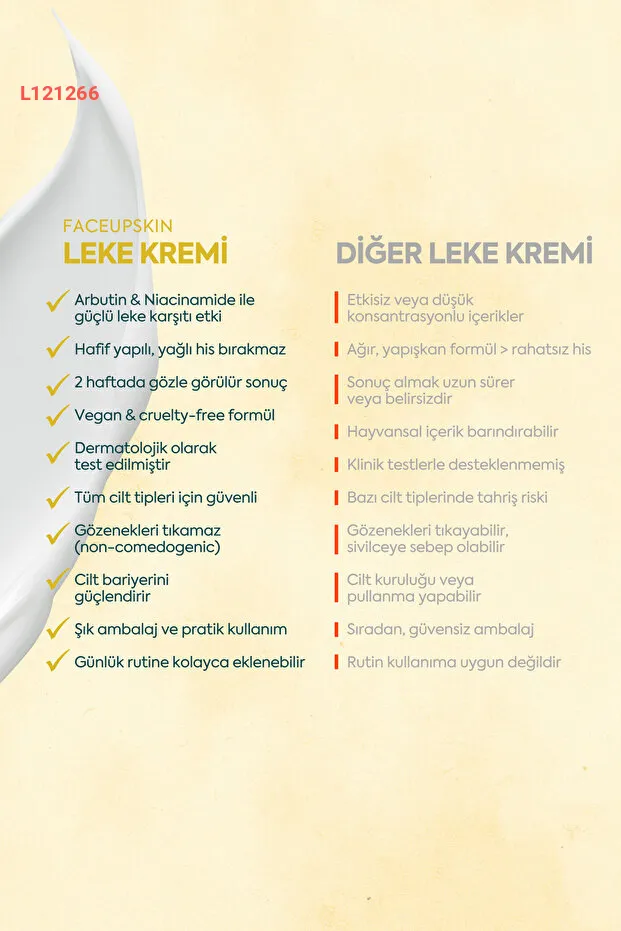 L121266

FACEUPSKIN
LEKE KREMİ

Arbutin & Niacinamide ile güçlü leke karşıtı etki

Hafif yapılı, yağlı his bırakmaz

2 haftada gözle görülür sonuç

Vegan & cruelty-free formül

Dermatolojik olarak test edilmiştir

Tüm cilt tipleri için güvenli

Gözenekleri tıkamaz (non-comedogenic)

Cilt bariyerini güçlendirir

Şık ambalaj ve pratik kullanım

Günlük rutine kolayca eklenebilir

DİĞER LEKE KREMİ

Etkisiz veya düşük konsantrasyonlu içerikler

Ağır, yapışkan formül > rahatsız his

Sonuç almak uzun sürer veya belirsizdir

Hayvansal içerik barındırabilir

Klinik testlerle desteklenmemiş

Bazı cilt tiplerinde tahriş riski

Gözenekleri tıkayabilir, sivilceye sebep olabilir

Cilt kuruluğu veya pullanma yapabilir

Sıradan, güvensiz ambalaj

Rutin kullanıma uygun değildir